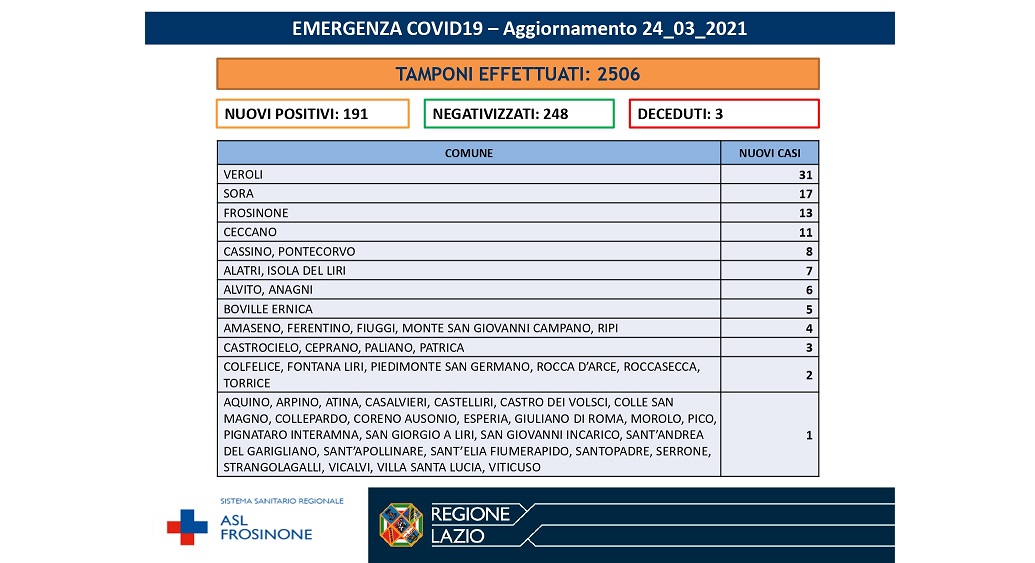 EMERGENZA COVID19 – Aggiornamento 24_03_2021

TAMPONI EFFETTUATI: 2506

NUOVI POSITIVI: 191

NEGATIVIZZATI: 248

DECEDUTI: 3

| COMUNE | NUOVI CASI |
|---|---|
| VEROLI | 31 |
| SORA | 17 |
| FROSINONE | 13 |
| CECCANO | 11 |
| CASSINO, PONTECORVO | 8 |
| ALATRI, ISOLA DEL LIRI | 7 |
| ALVITO, ANAGNI | 6 |
| BOVILLE ERNICA | 5 |
| AMASENO, FERENTINO, FIUGGI, MONTE SAN GIOVANNI CAMPANO, RIPI | 4 |
| CASTROCIELO, CEPRANO, PALIANO, PATRICA | 3 |
| COLFELICE, FONTANA LIRI, PIEDIMONTE SAN GERMANO, ROCCA D'ARCE, ROCCASECCA, TORRICE | 2 |
| AQUINO, ARPINO, ATINA, CASALVIERI, CASTELLIRI, CASTRO DEI VOLSCI, COLLE SAN MAGNO, COLLEPARDO, CORENO AUSONIO, ESPERIA, GIULIANO DI ROMA, MOROLO, PICO, PIGNATARO INTERAMNA, SAN GIORGIO A LIRI, SAN GIOVANNI INCARICO, SANT'ANDREA DEL GARIGLIANO, SANT'APOLLINARE, SANT'ELIA FIUMERAPIDO, SANTOPADRE, SERRONE, STRANGOLAGALLI, VICALVI, VILLA SANTA LUCIA, VITICUSO | 1 |

SISTEMA SANITARIO REGIONALE
ASL FROSINONE

REGIONE LAZIO